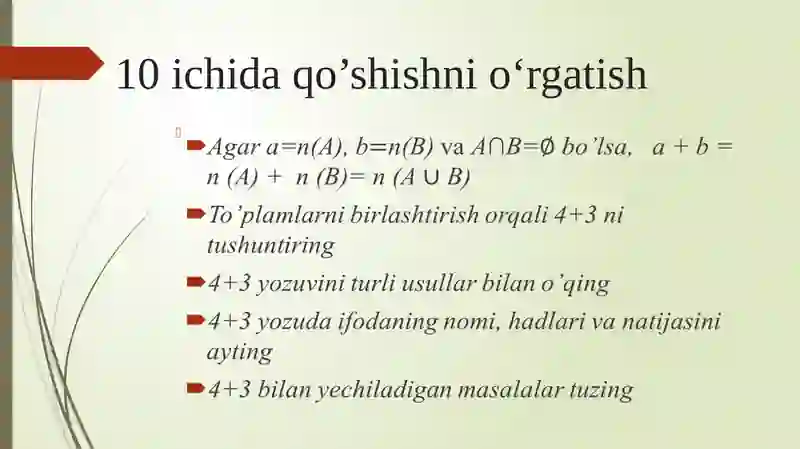 10 ichida qo’shishni o‘rgatish

Agar $a=n(A)$, $b=n(B)$ va $A \cap B = \emptyset$ bo’lsa, $a + b = n(A) + n(B) = n(A \cup B)$

To’plamlarni birlashtirish orqali 4+3 ni tushuntiring

4+3 yozuvini turli usullar bilan o’qing

4+3 yozuda ifodaning nomi, hadlari va natijasini ayting

4+3 bilan yechiladigan masalalar tuzing